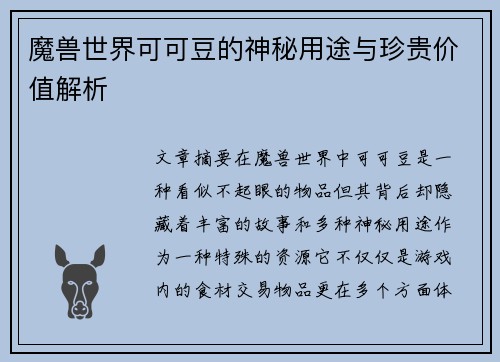 魔兽世界可可豆的神秘用途与珍贵价值解析

文章摘要在魔兽世界中可可豆是一种看似不起眼的物品但其背后却隐藏着丰富的故事和多种神秘用途作为一种特殊的资源它不仅仅是游戏内的食材交易物品更在多个方面体